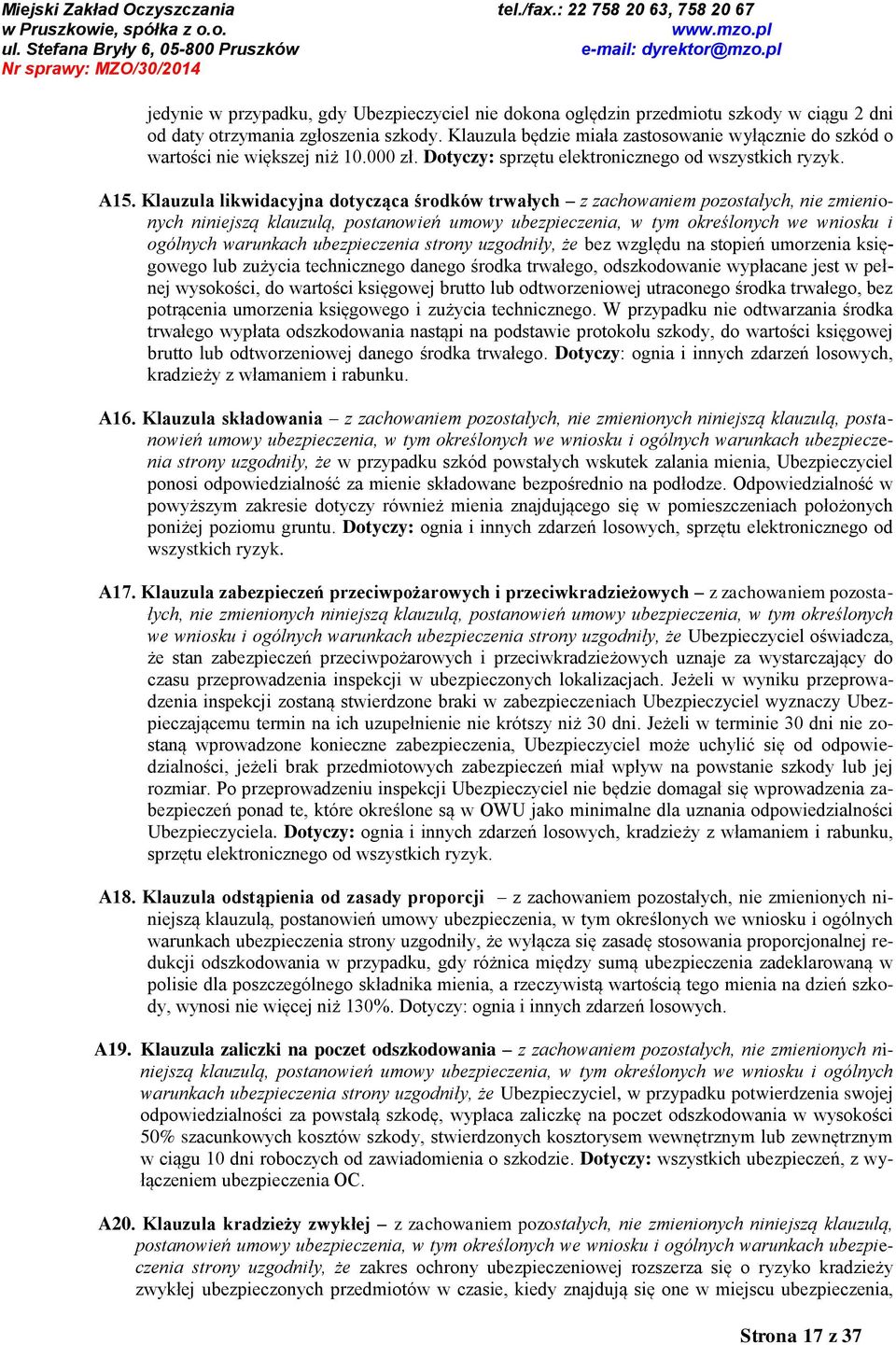 Miejski Zakład Oczyszczania w Pruszkowie, spółka z o.o. ul. Stefana Bryły 6, 05-800 Pruszków Nr sprawy: MZO/30/2014

tel./fax.: 22 758 20 63, 758 20 67 www.mzo.pl e-mail: dyrektor@mzo.pl

jedynie w przypadku, gdy Ubezpieczyciel nie dokona oględzin przedmiotu szkody w ciągu 2 dni od daty otrzymania zgłoszenia szkody. Klauzula będzie miała zastosowanie wyłącznie do szkód o wartości nie większej niż 10.000 zł. Dotyczy: sprzętu elektronicznego od wszystkich ryzyk.

A15. Klauzula likwidacyjna dotycząca środków trwałych – z zachowaniem pozostałych, nie zmienionych niniejszą klauzulą, postanowień umowy ubezpieczenia, w tym określonych we wniosku i ogólnych warunkach ubezpieczenia strony uzgodniły, że bez względu na stopień umorzenia księgowego lub zużycia technicznego danego środka trwałego, odszkodowanie wypłacane jest w pełnej wysokości, do wartości księgowej brutto lub odtworzeniowej utraconego środka trwałego, bez potrącenia umorzenia księgowego i zużycia technicznego. W przypadku nie odtwarzania środka trwałego wypłata odszkodowania nastąpi na podstawie protokołu szkody, do wartości księgowej brutto lub odtworzeniowej danego środka trwałego. Dotyczy: ognia i innych zdarzeń losowych, kradzieży z włamaniem i rabunku.

A16. Klauzula składowania – z zachowaniem pozostałych, nie zmienionych niniejszą klauzulą, postanowień umowy ubezpieczenia, w tym określonych we wniosku i ogólnych warunkach ubezpieczenia strony uzgodniły, że w przypadku szkód powstałych wskutek zalania mienia, Ubezpieczyciel ponosi odpowiedzialność za mienie składowane bezpośrednio na podłodze. Odpowiedzialność w powyższym zakresie dotyczy również mienia znajdującego się w pomieszczeniach położonych poniżej poziomu gruntu. Dotyczy: ognia i innych zdarzeń losowych, sprzętu elektronicznego od wszystkich ryzyk.

A17. Klauzula zabezpieczeń przeciwpożarowych i przeciwkradzieżowych – z zachowaniem pozostałych, nie zmienionych niniejszą klauzulą, postanowień umowy ubezpieczenia, w tym określonych we wniosku i ogólnych warunkach ubezpieczenia strony uzgodniły, że Ubezpieczyciel oświadcza, że stan zabezpieczeń przeciwpożarowych i przeciwkradzieżowych uznaje za wystarczający do czasu przeprowadzenia inspekcji w ubezpieczonych lokalizacjach. Jeżeli w wyniku przeprowadzenia inspekcji zostaną stwierdzone braki w zabezpieczeniach Ubezpieczyciel wyznaczy Ubezpieczającemu termin na ich uzupełnienie nie krótszy niż 30 dni. Jeżeli w terminie 30 dni nie zostaną wprowadzone konieczne zabezpieczenia, Ubezpieczyciel może uchylić się od odpowiedzialności, jeżeli brak przedmiotowych zabezpieczeń miał wpływ na powstanie szkody lub jej rozmiar. Po przeprowadzeniu inspekcji Ubezpieczyciel nie będzie domagał się wprowadzenia zabezpieczeń ponad te, które określone są w OWU jako minimalne dla uznania odpowiedzialności Ubezpieczyciela. Dotyczy: ognia i innych zdarzeń losowych, kradzieży z włamaniem i rabunku, sprzętu elektronicznego od wszystkich ryzyk.

A18. Klauzula odstąpienia od zasady proporcji – z zachowaniem pozostałych, nie zmienionych niniejszą klauzulą, postanowień umowy ubezpieczenia, w tym określonych we wniosku i ogólnych warunkach ubezpieczenia strony uzgodniły, że wyłącza się zasadę stosowania proporcjonalnej redukcji odszkodowania w przypadku, gdy różnica między sumą ubezpieczenia zadeklarowaną w polisie dla poszczególnego składnika mienia, a rzeczywistą wartością tego mienia na dzień szkody, wynosi nie więcej niż 130%. Dotyczy: ognia i innych zdarzeń losowych.

A19. Klauzula zaliczki na poczet odszkodowania – z zachowaniem pozostałych, nie zmienionych niniejszą klauzulą, postanowień umowy ubezpieczenia, w tym określonych we wniosku i ogólnych warunkach ubezpieczenia strony uzgodniły, że Ubezpieczyciel, w przypadku potwierdzenia swojej odpowiedzialności za powstałą szkodę, wypłaca zaliczkę na poczet odszkodowania w wysokości 50% szacunkowych kosztów szkody, stwierdzonych kosztorysem wewnętrznym lub zewnętrznym w ciągu 10 dni roboczych od zawiadomienia o szkodzie. Dotyczy: wszystkich ubezpieczeń, z wyłączeniem ubezpieczenia OC.

A20. Klauzula kradzieży zwykłej – z zachowaniem pozostałych, nie zmienionych niniejszą klauzulą, postanowień umowy ubezpieczenia, w tym określonych we wniosku i ogólnych warunkach ubezpieczenia strony uzgodniły, że zakres ochrony ubezpieczeniowej rozszerza się o ryzyko kradzieży zwykłej ubezpieczonych przedmiotów w czasie, kiedy znajdują się one w miejscu ubezpieczenia,

Strona 17 z 37